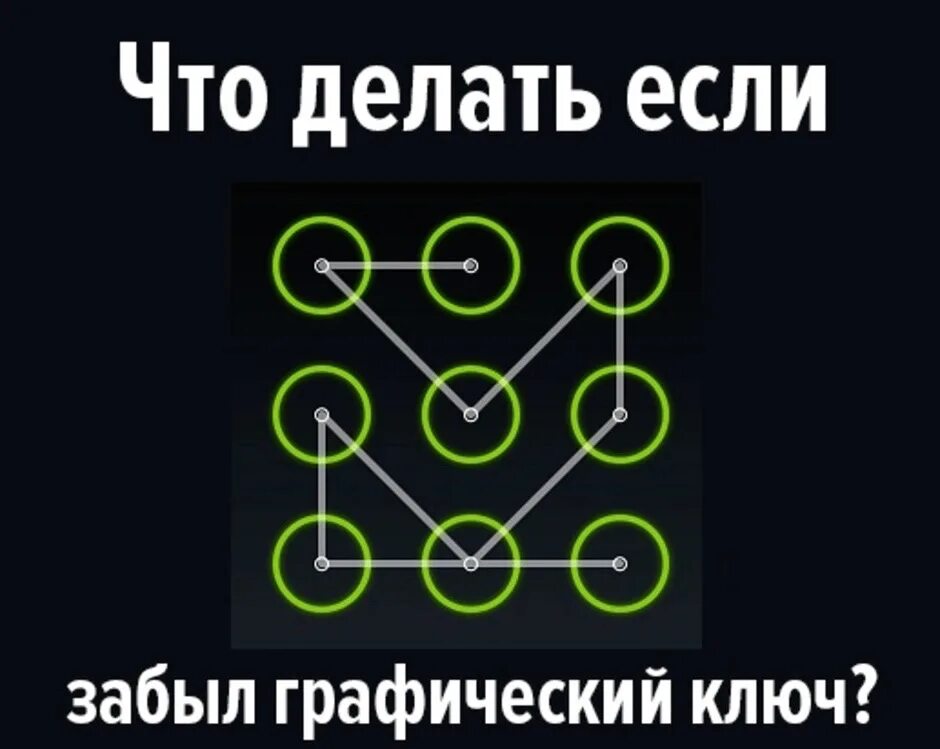 Что делать если

забыл графический ключ?